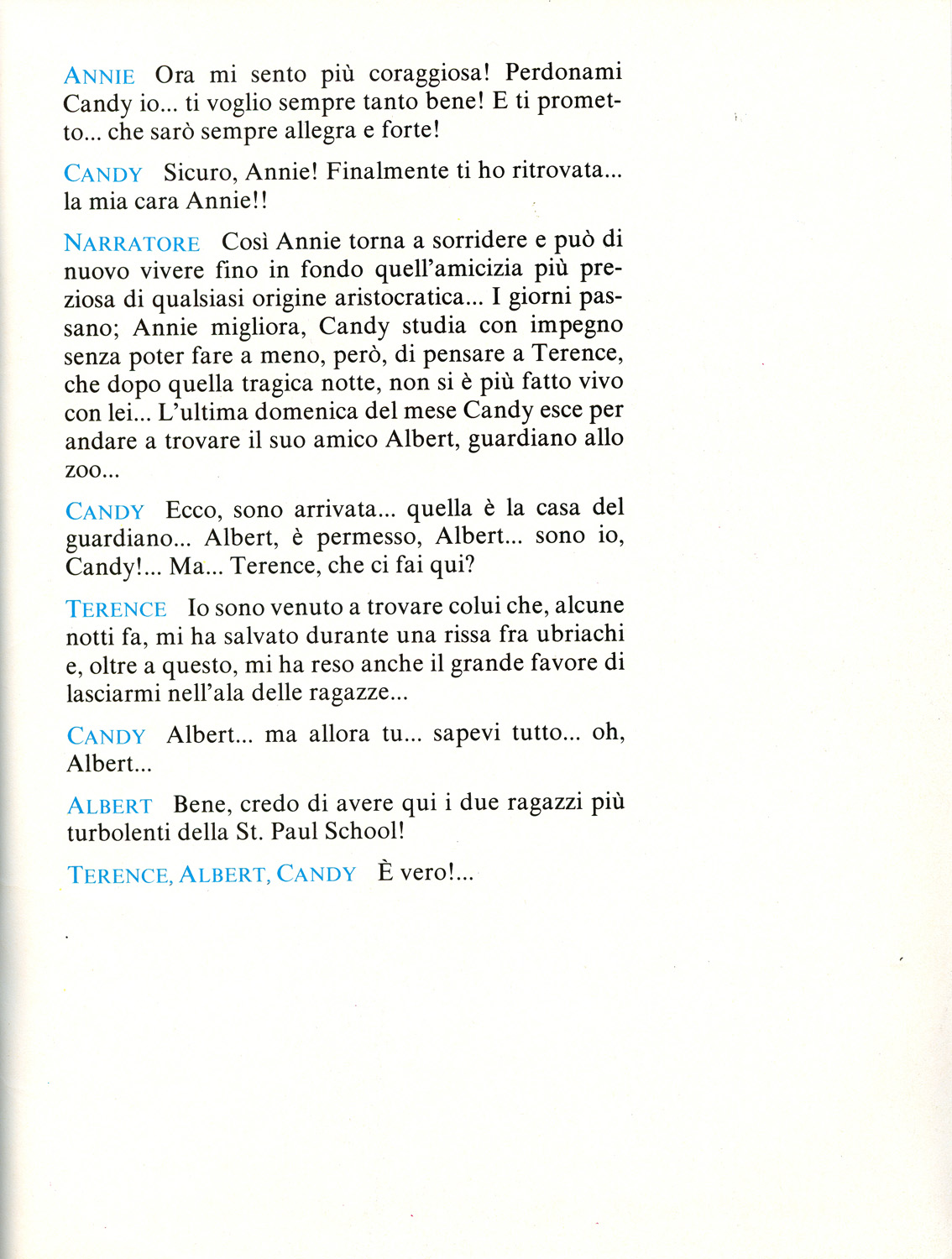 ANNIE Ora mi sento più coraggiosa! Perdonami Candy io... ti voglio sempre tanto bene! E ti prometto... che sarò sempre allegra e forte!

CANDY Sicuro, Annie! Finalmente ti ho ritrovata... la mia cara Annie!!

NARRATORE Così Annie torna a sorridere e può di nuovo vivere fino in fondo quell'amicizia più preziosa di qualsiasi origine aristocratica... I giorni passano; Annie migliora, Candy studia con impegno senza poter fare a meno, però, di pensare a Terence, che dopo quella tragica notte, non si è più fatto vivo con lei... L'ultima domenica del mese Candy esce per andare a trovare il suo amico Albert, guardiano allo zoo...

CANDY Ecco, sono arrivata... quella è la casa del guardiano... Albert, è permesso, Albert... sono io, Candy!... Ma... Terence, che ci fai qui?

TERENCE Io sono venuto a trovare colui che, alcune notti fa, mi ha salvato durante una rissa fra ubriachi e, oltre a questo, mi ha reso anche il grande favore di lasciarmi nell'ala delle ragazze...

CANDY Albert... ma allora tu... sapevi tutto... oh, Albert...

ALBERT Bene, credo di avere qui i due ragazzi più turbolenti della St. Paul School!

TERENCE, ALBERT, CANDY È vero!...